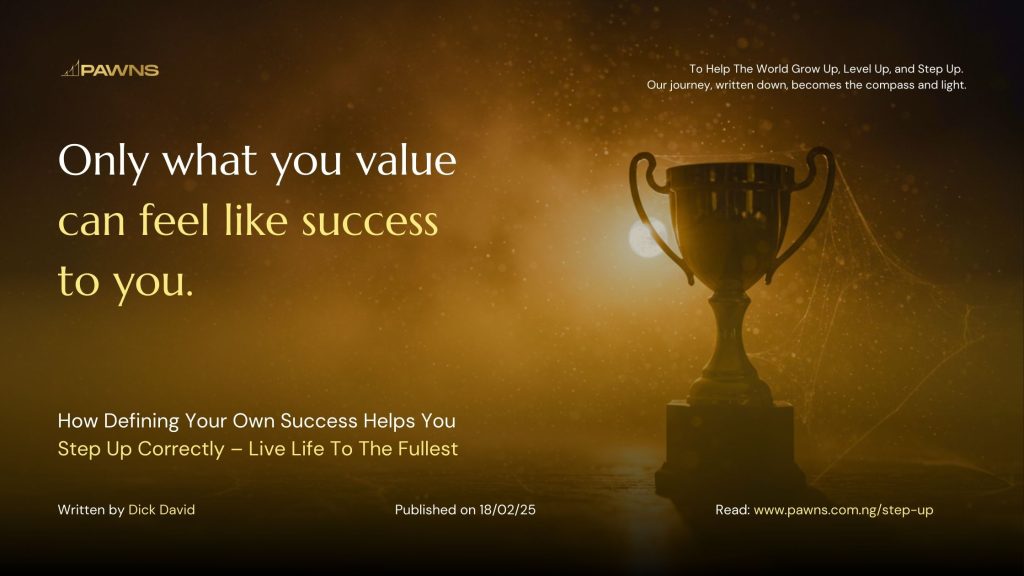 PAWNS

To Help The World Grow Up, Level Up, and Step Up.
Our journey, written down, becomes the compass and light.

Only what you value can feel like success to you.

How Defining Your Own Success Helps You Step Up Correctly – Live Life To The Fullest

Written by Dick David

Published on 18/02/25

Read: www.pawns.com.ng/step-up